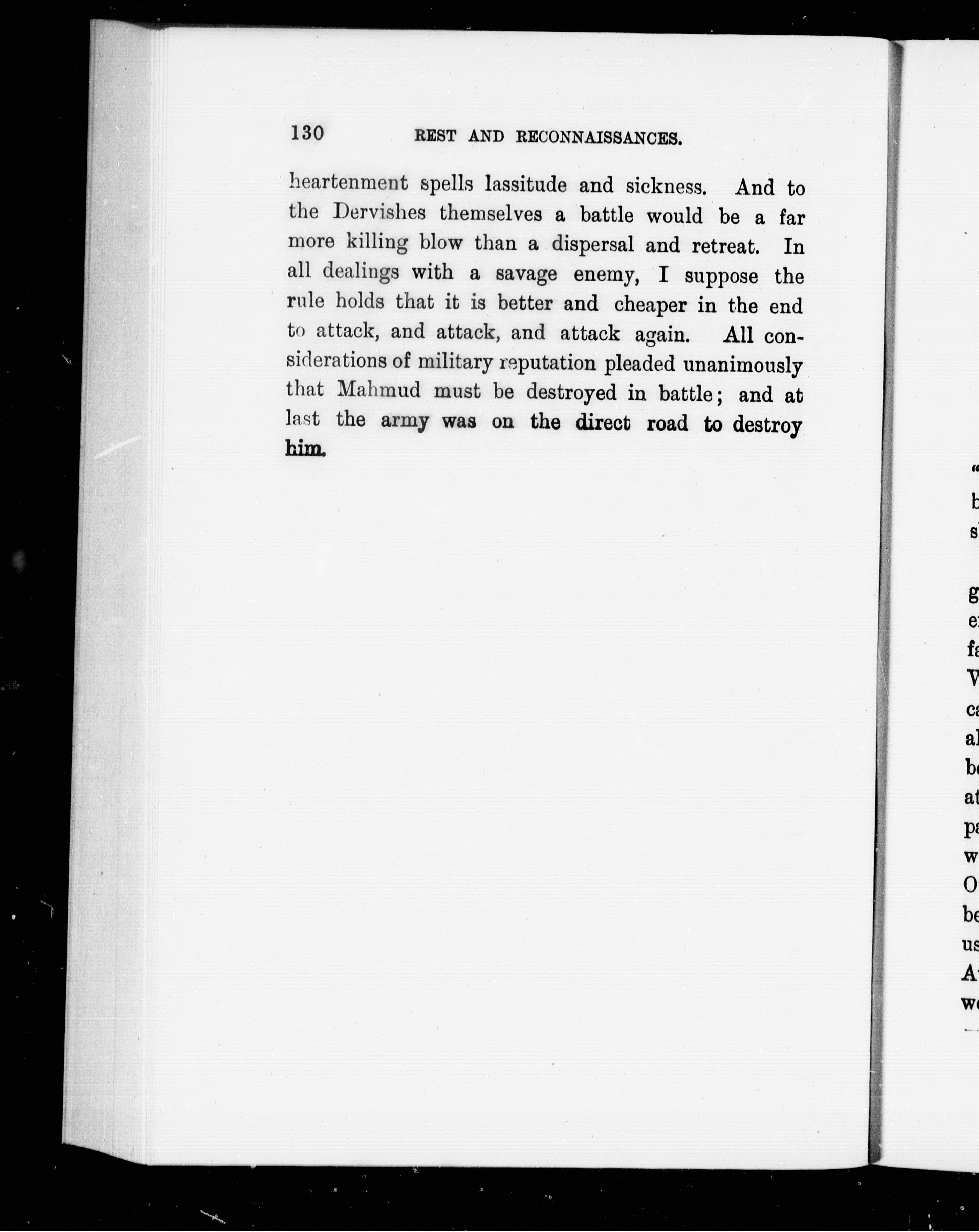 130 REST AND RECONNAISSANCES.

heartenment spells lassitude and sickness. And to the Dervishes themselves a battle would be a far more killing blow than a dispersal and retreat. In all dealings with a savage enemy, I suppose the rule holds that it is better and cheaper in the end to attack, and attack, and attack again. All considerations of military reputation pleaded unanimously that Mahmud must be destroyed in battle; and at last the army was on the direct road to destroy him.